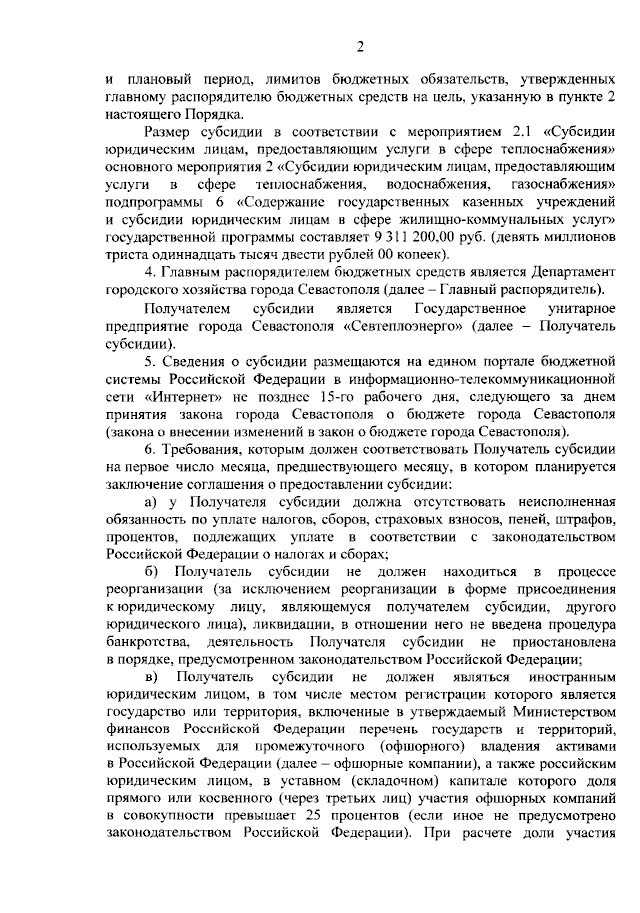 2

и плановый период, лимитов бюджетных обязательств, утвержденных главному распорядителю бюджетных средств на цель, указанную в пункте 2 настоящего Порядка.

Размер субсидии в соответствии с мероприятием 2.1 «Субсидии юридическим лицам, предоставляющим услуги в сфере теплоснабжения» основного мероприятия 2 «Субсидии юридическим лицам, предоставляющим услуги в сфере теплоснабжения, водоснабжения, газоснабжения» подпрограммы 6 «Содержание государственных казенных учреждений и субсидии юридическим лицам в сфере жилищно-коммунальных услуг» государственной программы составляет 9 311 200,00 руб. (девять миллионов триста одиннадцать тысяч двести рублей 00 копеек).

4. Главным распорядителем бюджетных средств является Департамент городского хозяйства города Севастополя (далее – Главный распорядитель).

Получателем субсидии является Государственное унитарное предприятие города Севастополя «Севтеплоэнерго» (далее – Получатель субсидии).

5. Сведения о субсидии размещаются на едином портале бюджетной системы Российской Федерации в информационно-телекоммуникационной сети «Интернет» не позднее 15-го рабочего дня, следующего за днем принятия закона города Севастополя о бюджете города Севастополя (закона о внесении изменений в закон о бюджете города Севастополя).

6. Требования, которым должен соответствовать Получатель субсидии на первое число месяца, предшествующего месяцу, в котором планируется заключение соглашения о предоставлении субсидии:

а) у Получателя субсидии должна отсутствовать неисполненная обязанность по уплате налогов, сборов, страховых взносов, пеней, штрафов, процентов, подлежащих уплате в соответствии с законодательством Российской Федерации о налогах и сборах;

б) Получатель субсидии не должен находиться в процессе реорганизации (за исключением реорганизации в форме присоединения к юридическому лицу, являющемуся получателем субсидии, другого юридического лица), ликвидации, в отношении него не введена процедура банкротства, деятельность Получателя субсидии не приостановлена в порядке, предусмотренном законодательством Российской Федерации;

в) Получатель субсидии не должен являться иностранным юридическим лицом, в том числе местом регистрации которого является государство или территория, включенные в утверждаемый Министерством финансов Российской Федерации перечень государств и территорий, используемых для промежуточного (офшорного) владения активами в Российской Федерации (далее – офшорные компании), а также российским юридическим лицом, в уставном (складочном) капитале которого доля прямого или косвенного (через третьих лиц) участия офшорных компаний в совокупности превышает 25 процентов (если иное не предусмотрено законодательством Российской Федерации). При расчете доли участия